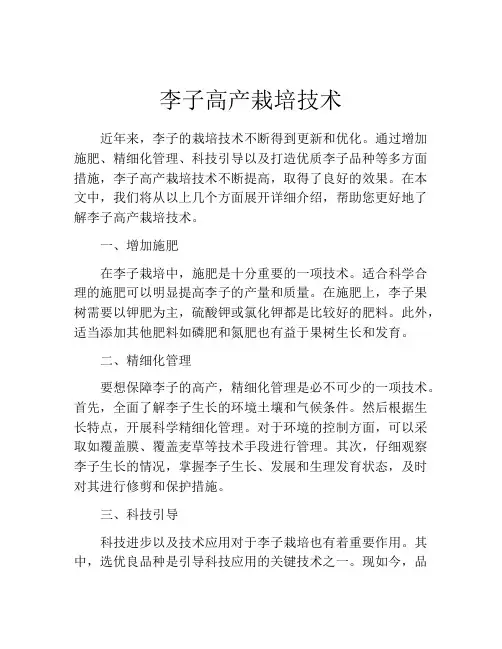 李子高产栽培技术

近年来，李子的栽培技术不断得到更新和优化。通过增加施肥、精细化管理、科技引导以及打造优质李子品种等多方面措施，李子高产栽培技术不断提高，取得了良好的效果。在本文中，我们将从以上几个方面展开详细介绍，帮助您更好地了解李子高产栽培技术。

一、增加施肥

在李子栽培中，施肥是十分重要的一项技术。适合科学合理的施肥可以明显提高李子的产量和质量。在施肥上，李子果树需要以钾肥为主，硫酸钾或氯化钾都是比较好的肥料。此外，适当添加其他肥料如磷肥和氮肥也有益于果树生长和发育。

二、精细化管理

要想保障李子的高产，精细化管理是必不可少的一项技术。首先，全面了解李子生长的环境土壤和气候条件。然后根据生长特点，开展科学精细化管理。对于环境的控制方面，可以采取如覆盖膜、覆盖麦草等技术手段进行管理。其次，仔细观察李子生长的情况，掌握李子生长、发展和生理发育状态，及时对其进行修剪和保护措施。

三、科技引导

科技进步以及技术应用对于李子栽培也有着重要作用。其中，选优良品种是引导科技应用的关键技术之一。现如今，品